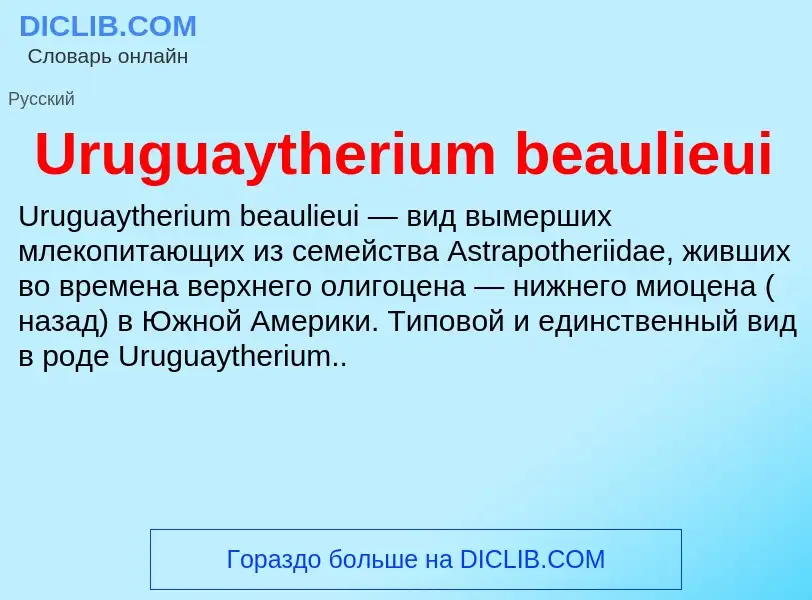 DICLIB.COM
Словарь онлайн

Русский

Uruguaytherium beaulieui

Uruguaytherium beaulieui — вид вымерших млекопитающих из семейства Astrapotheriidae, живших во времена верхнего олигоцена — нижнего миоцена ( назад) в Южной Америки. Типовой и единственный вид в роде Uruguaytherium..

Гораздо больше на DICLIB.COM